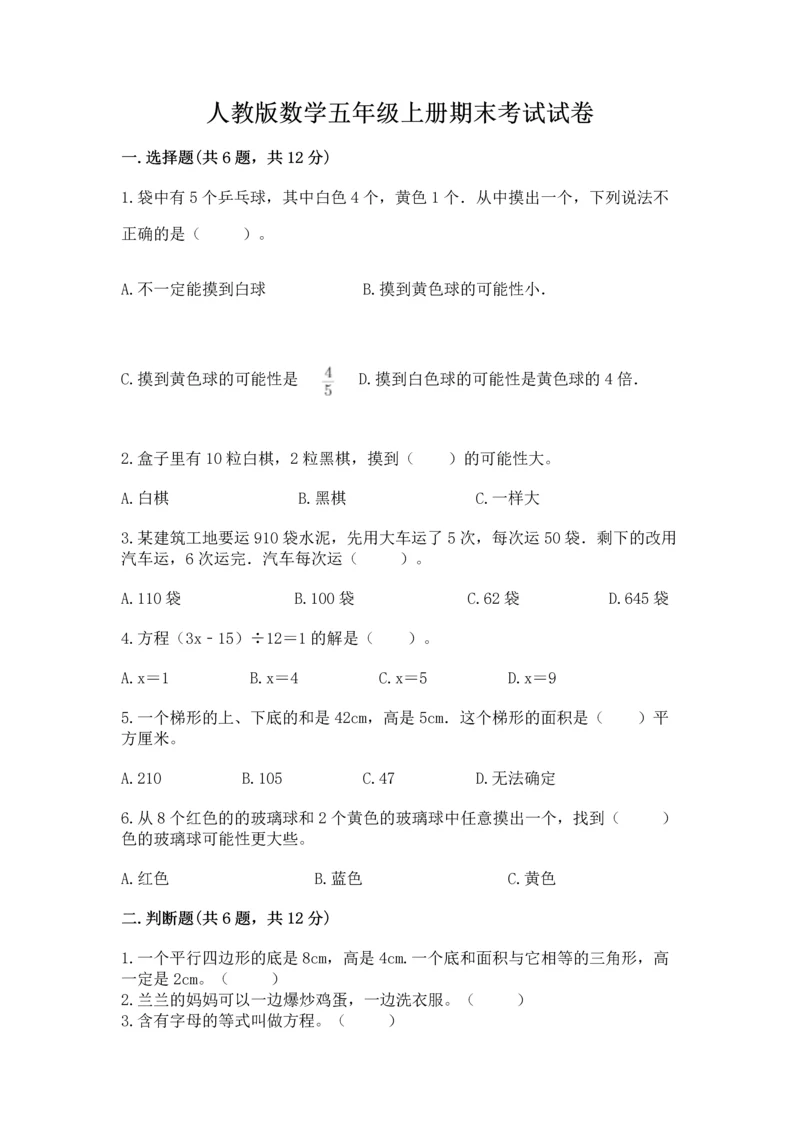 人教版数学五年级上册期末考试试卷

一.选择题(共6题，共12分)

1.袋中有5个乒乓球，其中白色4个，黄色1个．从中摸出一个，下列说法不正确的是（　　）。

A.不一定能摸到白球　　B.摸到黄色球的可能性小.

C.摸到黄色球的可能性是 $\frac{4}{5}$　　D.摸到白色球的可能性是黄色球的4倍.

2.盒子里有10粒白棋，2粒黑棋，摸到（　　）的可能性大。

A.白棋　　B.黑棋　　C.一样大

3.某建筑工地要运910袋水泥，先用大车运了5次，每次运50袋．剩下的改用汽车运，6次运完．汽车每次运（　　）。

A.110袋　　B.100袋　　C.62袋　　D.645袋

4.方程（3x－15）÷12＝1的解是（　　）。

A.x＝1　　B.x＝4　　C.x＝5　　D.x＝9

5.一个梯形的上、下底的和是42cm，高是5cm．这个梯形的面积是（　　）平方厘米。

A.210　　B.105　　C.47　　D.无法确定

6.从8个红色的的玻璃球和2个黄色的玻璃球中任意摸出一个，找到（　　）色的玻璃球可能性更大些。

A.红色　　B.蓝色　　C.黄色

二.判断题(共6题，共12分)

1.一个平行四边形的底是8cm，高是4cm.一个底和面积与它相等的三角形，高一定是2cm。（　　）
2.兰兰的妈妈可以一边爆炒鸡蛋，一边洗衣服。（　　）
3.含有字母的等式叫做方程。（　　）